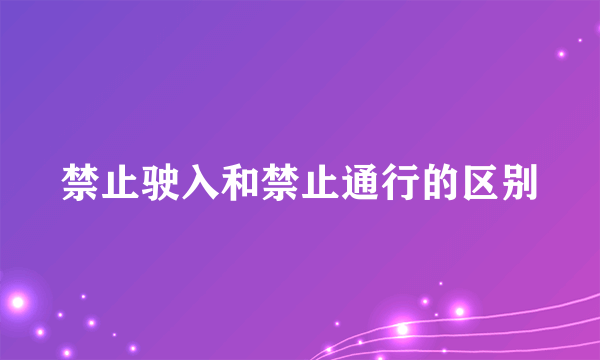 禁止驶入和禁止通行的区别